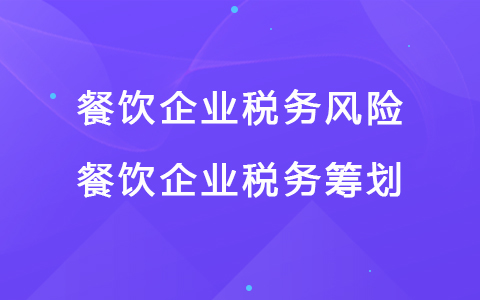 餐饮企业税务风险
餐饮企业税务筹划